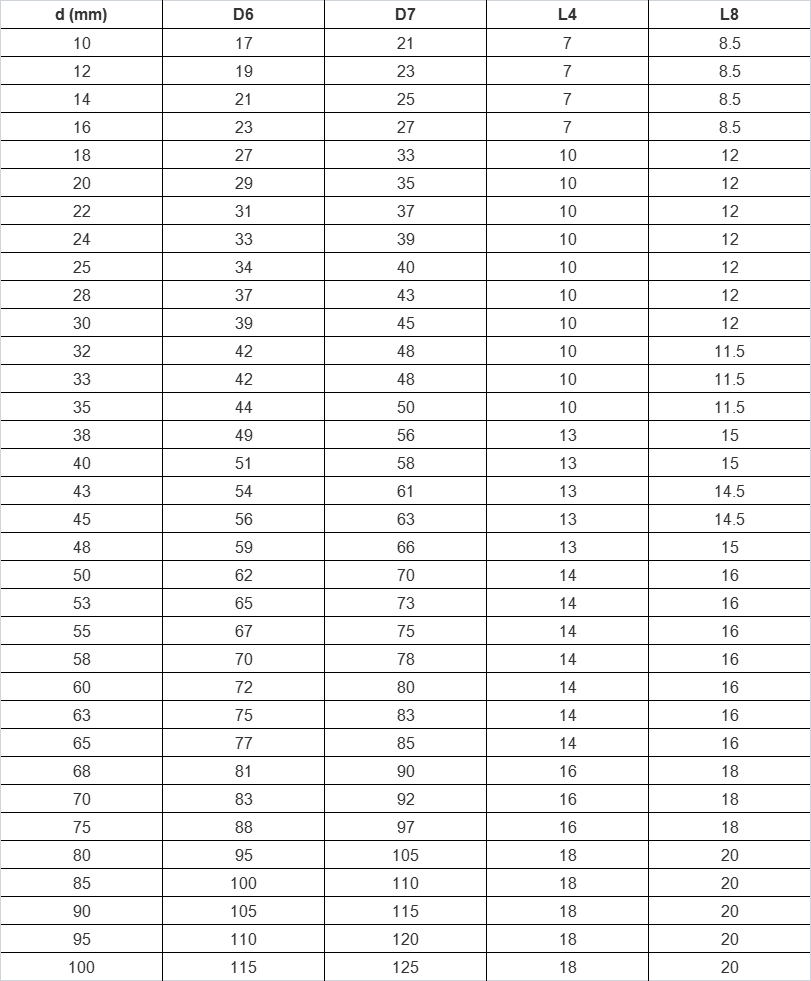 | d (mm) | D6 | D7 | L4 | L8 |
|---|---|---|---|---|
| 10 | 17 | 21 | 7 | 8.5 |
| 12 | 19 | 23 | 7 | 8.5 |
| 14 | 21 | 25 | 7 | 8.5 |
| 16 | 23 | 27 | 7 | 8.5 |
| 18 | 27 | 33 | 10 | 12 |
| 20 | 29 | 35 | 10 | 12 |
| 22 | 31 | 37 | 10 | 12 |
| 24 | 33 | 39 | 10 | 12 |
| 25 | 34 | 40 | 10 | 12 |
| 28 | 37 | 43 | 10 | 12 |
| 30 | 39 | 45 | 10 | 12 |
| 32 | 42 | 48 | 10 | 11.5 |
| 33 | 42 | 48 | 10 | 11.5 |
| 35 | 44 | 50 | 10 | 11.5 |
| 38 | 49 | 56 | 13 | 15 |
| 40 | 51 | 58 | 13 | 15 |
| 43 | 54 | 61 | 13 | 14.5 |
| 45 | 56 | 63 | 13 | 14.5 |
| 48 | 59 | 66 | 13 | 15 |
| 50 | 62 | 70 | 14 | 16 |
| 53 | 65 | 73 | 14 | 16 |
| 55 | 67 | 75 | 14 | 16 |
| 58 | 70 | 78 | 14 | 16 |
| 60 | 72 | 80 | 14 | 16 |
| 63 | 75 | 83 | 14 | 16 |
| 65 | 77 | 85 | 14 | 16 |
| 68 | 81 | 90 | 16 | 18 |
| 70 | 83 | 92 | 16 | 18 |
| 75 | 88 | 97 | 16 | 18 |
| 80 | 95 | 105 | 18 | 20 |
| 85 | 100 | 110 | 18 | 20 |
| 90 | 105 | 115 | 18 | 20 |
| 95 | 110 | 120 | 18 | 20 |
| 100 | 115 | 125 | 18 | 20 |